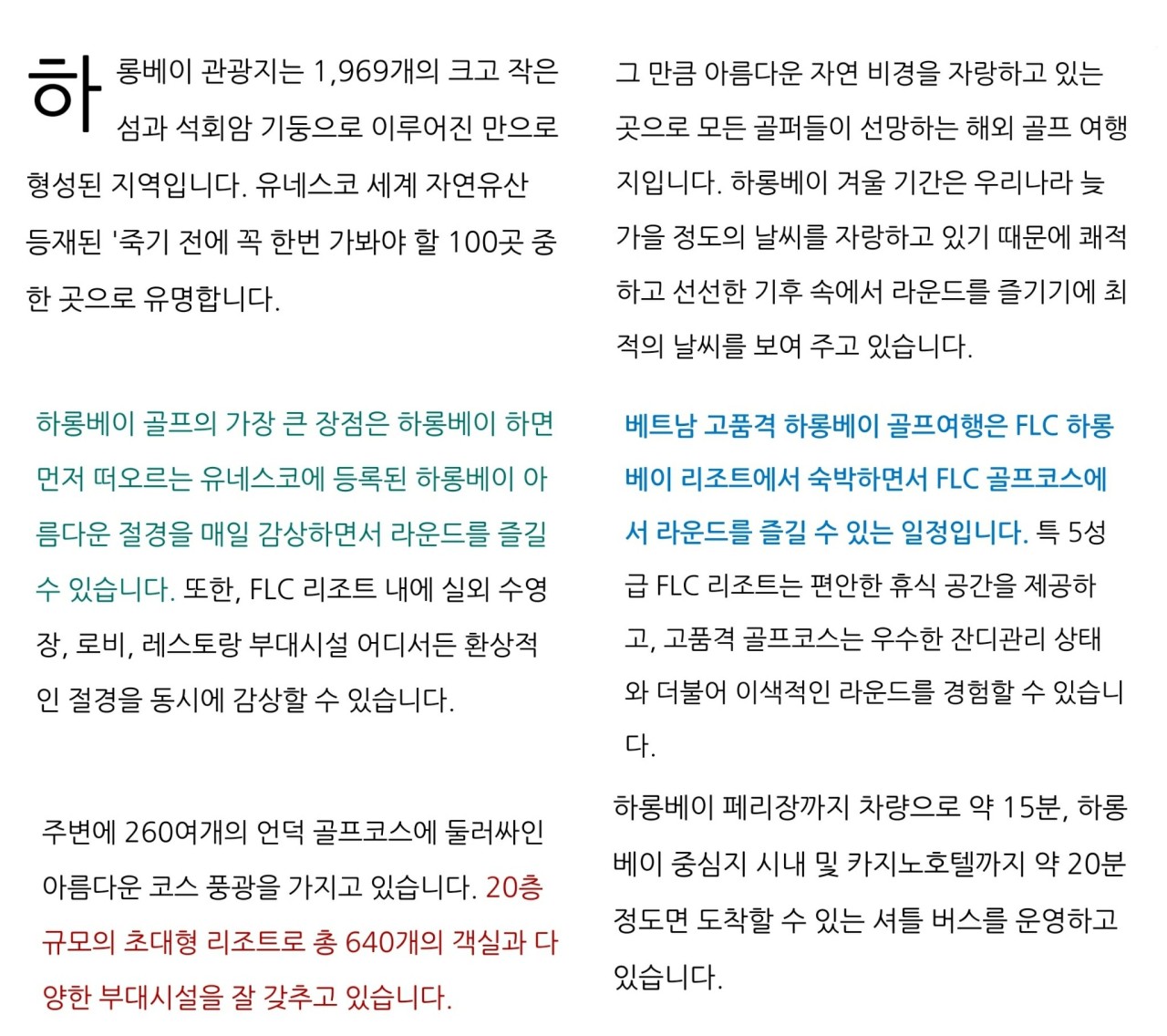 하롱베이 관광지는 1,969개의 크고 작은 섬과 석회암 기둥으로 이루어진 만으로 형성된 지역입니다. 유네스코 세계 자연유산 등재된 '죽기 전에 꼭 한번 가봐야 할 100곳 중 한 곳으로 유명합니다.

하롱베이 골프의 가장 큰 장점은 하롱베이 하면 먼저 떠오르는 유네스코에 등록된 하롱베이 아름다운 절경을 매일 감상하면서 라운드를 즐길 수 있습니다. 또한, FLC 리조트 내에 실외 수영장, 로비, 레스토랑 부대시설 어디서든 환상적인 절경을 동시에 감상할 수 있습니다.

주변에 260여개의 언덕 골프코스에 둘러싸인 아름다운 코스 풍광을 가지고 있습니다. 20층 규모의 초대형 리조트로 총 640개의 객실과 다양한 부대시설을 잘 갖추고 있습니다.

그 만큼 아름다운 자연 비경을 자랑하고 있는 곳으로 모든 골퍼들이 선망하는 해외 골프 여행지입니다. 하롱베이 겨울 기간은 우리나라 늦가을 정도의 날씨를 자랑하고 있기 때문에 쾌적하고 선선한 기후 속에서 라운드를 즐기기에 최적의 날씨를 보여 주고 있습니다.

베트남 고품격 하롱베이 골프여행은 FLC 하롱베이 리조트에서 숙박하면서 FLC 골프코스에서 라운드를 즐길 수 있는 일정입니다. 특 5성급 FLC 리조트는 편안한 휴식 공간을 제공하고, 고품격 골프코스는 우수한 잔디관리 상태와 더불어 이색적인 라운드를 경험할 수 있습니다.

하롱베이 페리장까지 차량으로 약 15분, 하롱베이 중심지 시내 및 카지노호텔까지 약 20분 정도면 도착할 수 있는 셔틀 버스를 운영하고 있습니다.